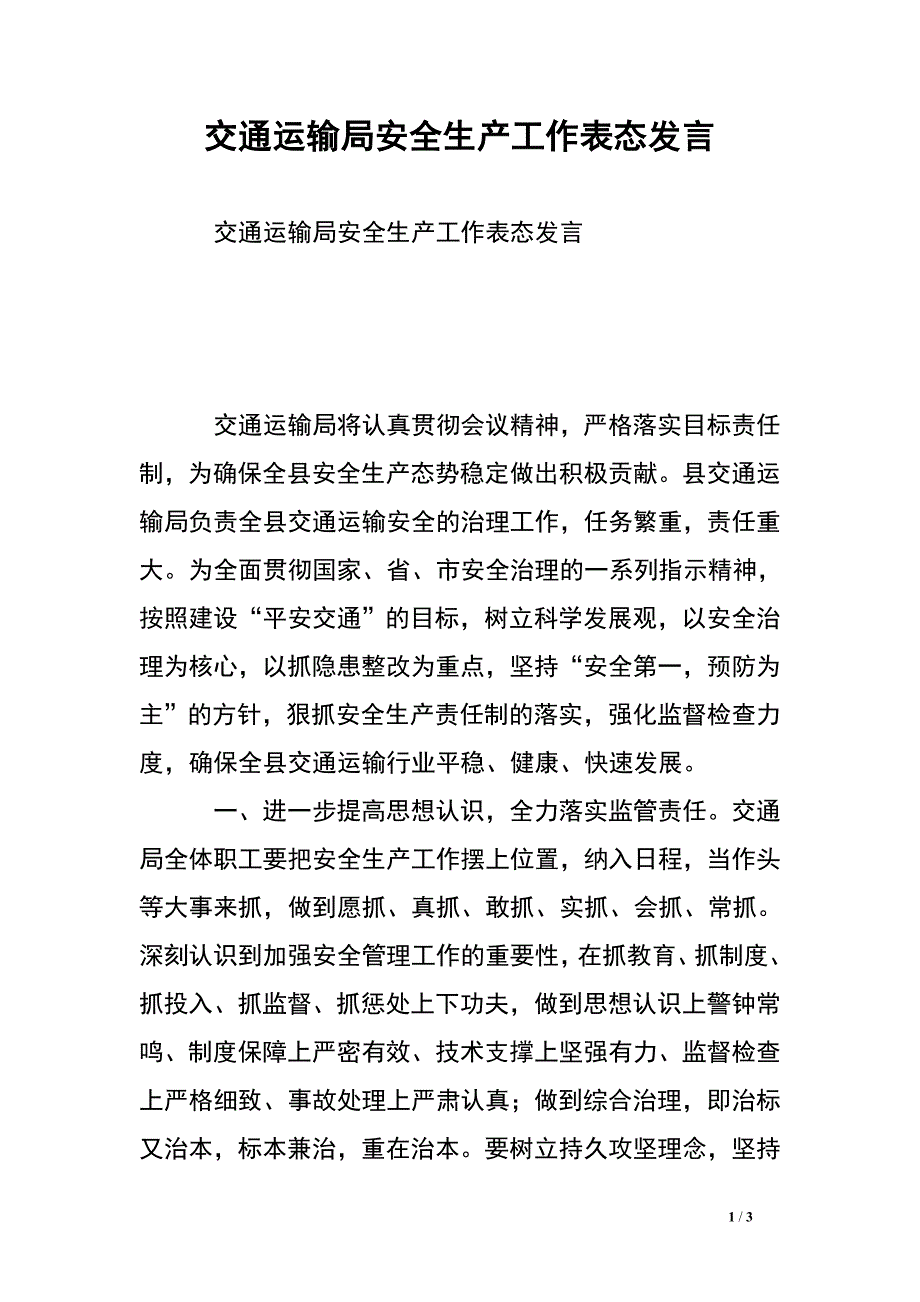 交通运输局安全生产工作表态发言

交通运输局安全生产工作表态发言

交通运输局将认真贯彻会议精神，严格落实目标责任制，为确保全县安全生产态势稳定做出积极贡献。县交通运输局负责全县交通运输安全的治理工作，任务繁重，责任重大。为全面贯彻国家、省、市安全治理的一系列指示精神，按照建设“平安交通”的目标，树立科学发展观，以安全治理为核心，以抓隐患整改为重点，坚持“安全第一，预防为主”的方针，狠抓安全生产责任制的落实，强化监督检查力度，确保全县交通运输行业平稳、健康、快速发展。

一、进一步提高思想认识，全力落实监管责任。交通局全体职工要把安全生产工作摆上位置，纳入日程，当作头等大事来抓，做到愿抓、真抓、敢抓、实抓、会抓、常抓。深刻认识到加强安全管理工作的重要性，在抓教育、抓制度、抓投入、抓监督、抓惩处上下功夫，做到思想认识上警钟常鸣、制度保障上严密有效、技术支撑上坚强有力、监督检查上严格细致、事故处理上严肃认真；做到综合治理，即治标又治本，标本兼治，重在治本。要树立持久攻坚理念，坚持

1 / 3